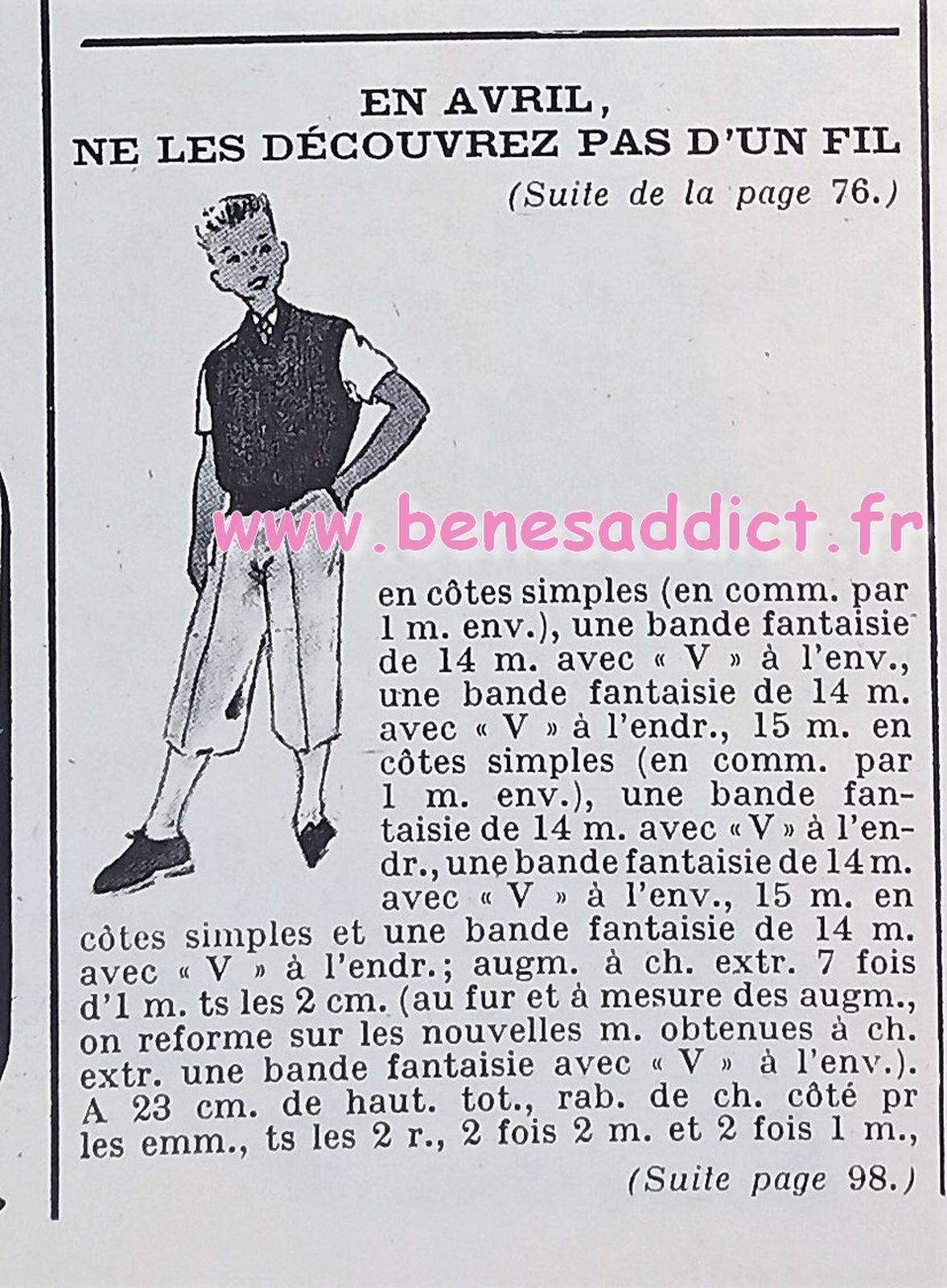 EN AVRIL,
NE LES DÉCOUVREZ PAS D'UN FIL

(Suite de la page 76.)

www.benesaddict.fr

en côtes simples (en comm. par 1 m. env.), une bande fantaisie de 14 m. avec « V » à l'env., une bande fantaisie de 14 m. avec « V » à l'endr., 15 m. en côtes simples (en comm. par 1 m. env.), une bande fantaisie de 14 m. avec « V » à l'endr., une bande fantaisie de 14 m. avec « V » à l'env., 15 m. en côtes simples et une bande fantaisie de 14 m. avec « V » à l'endr.; augm. à ch. extr. 7 fois d'1 m. ts les 2 cm. (au fur et à mesure des augm., on reforme sur les nouvelles m. obtenues à ch. extr. une bande fantaisie avec « V » à l'env.). A 23 cm. de haut. tot., rab. de ch. côté pr les emm., ts les 2 r., 2 fois 2 m. et 2 fois 1 m.,

(Suite page 98.)